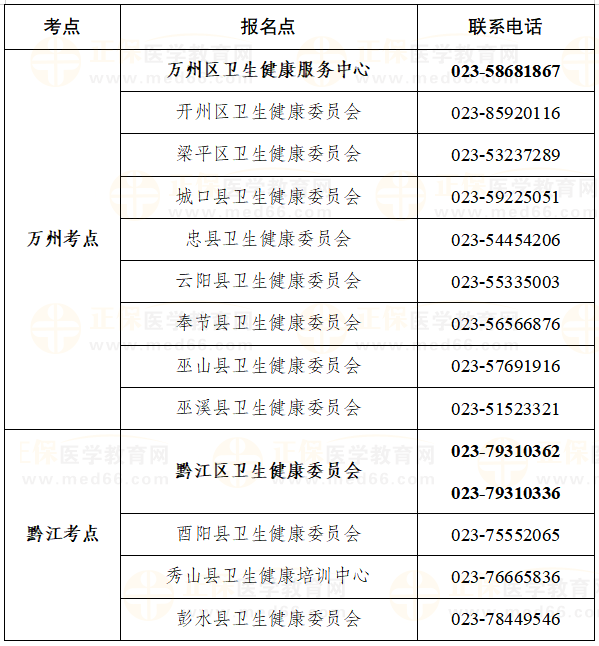 | 考点 | 报名点 | 联系电话 |
|---|---|---|
| 万州考点 | 万州区卫生健康服务中心 | 023-58681867 |
| | 开州区卫生健康委员会 | 023-85920116 |
| | 梁平区卫生健康委员会 | 023-53237289 |
| | 城口县卫生健康委员会 | 023-59225051 |
| | 忠县卫生健康委员会 | 023-54454206 |
| | 云阳县卫生健康委员会 | 023-55335003 |
| | 奉节县卫生健康委员会 | 023-56566876 |
| | 巫山县卫生健康委员会 | 023-57691916 |
| | 巫溪县卫生健康委员会 | 023-51523321 |
| 黔江考点 | 黔江区卫生健康委员会 | 023-79310362 023-79310336 |
| | 酉阳县卫生健康委员会 | 023-75552065 |
| | 秀山县卫生健康培训中心 | 023-76665836 |
| | 彭水县卫生健康委员会 | 023-78449546 |

正保医学教育网 www.med66.com